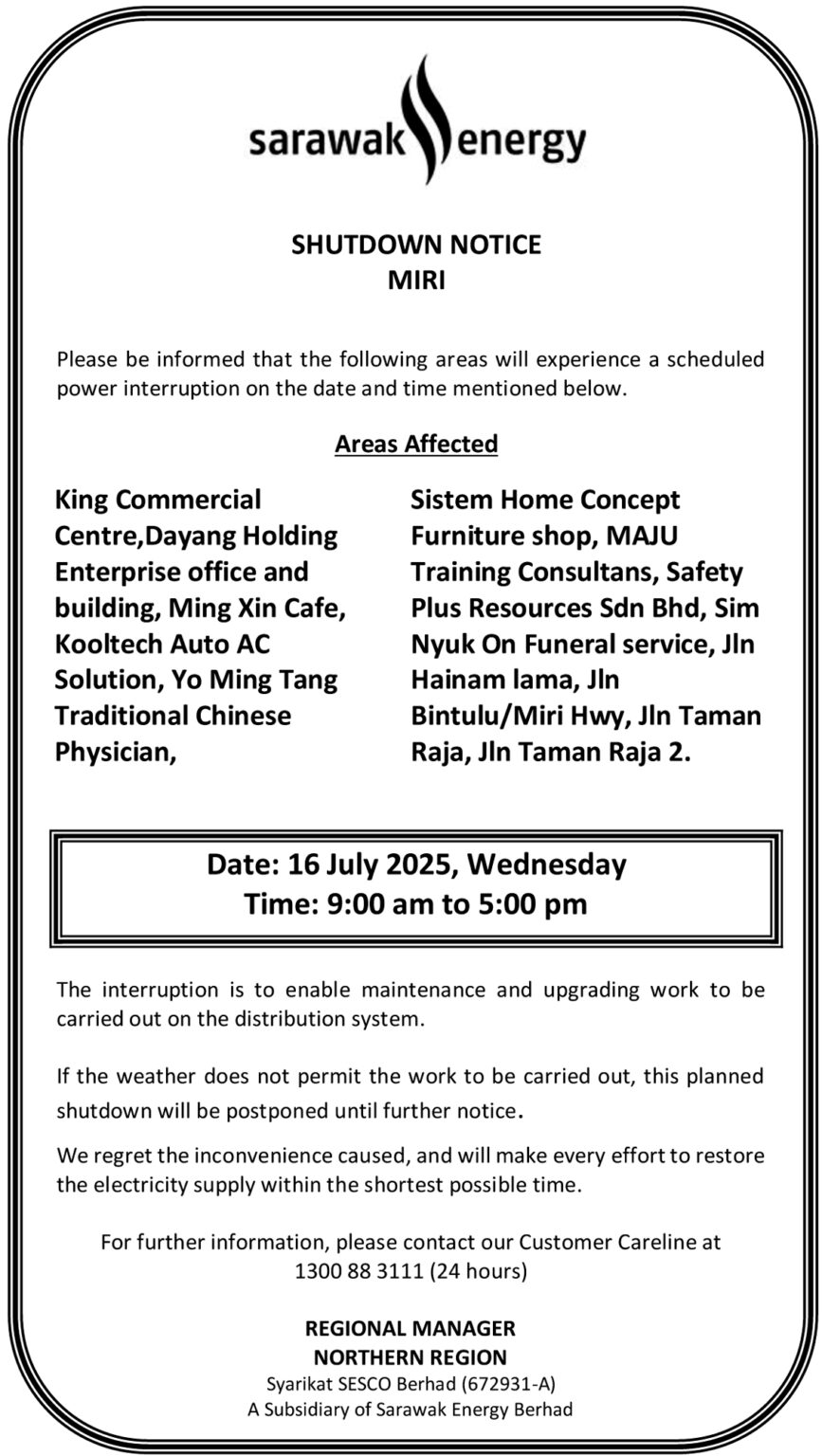 sarawak energy

SHUTDOWN NOTICE
MIRI

Please be informed that the following areas will experience a scheduled power interruption on the date and time mentioned below.

Areas Affected

King Commercial Centre,Dayang Holding Enterprise office and building, Ming Xin Cafe, Kooltech Auto AC Solution, Yo Ming Tang Traditional Chinese Physician,

Sistem Home Concept Furniture shop, MAJU Training Consultans, Safety Plus Resources Sdn Bhd, Sim Nyuk On Funeral service, Jln Hainam lama, Jln Bintulu/Miri Hwy, Jln Taman Raja, Jln Taman Raja 2.

Date: 16 July 2025, Wednesday
Time: 9:00 am to 5:00 pm

The interruption is to enable maintenance and upgrading work to be carried out on the distribution system.

If the weather does not permit the work to be carried out, this planned shutdown will be postponed until further notice.

We regret the inconvenience caused, and will make every effort to restore the electricity supply within the shortest possible time.

For further information, please contact our Customer Careline at 1300 88 3111 (24 hours)

REGIONAL MANAGER
NORTHERN REGION
Syarikat SESCO Berhad (672931-A)
A Subsidiary of Sarawak Energy Berhad